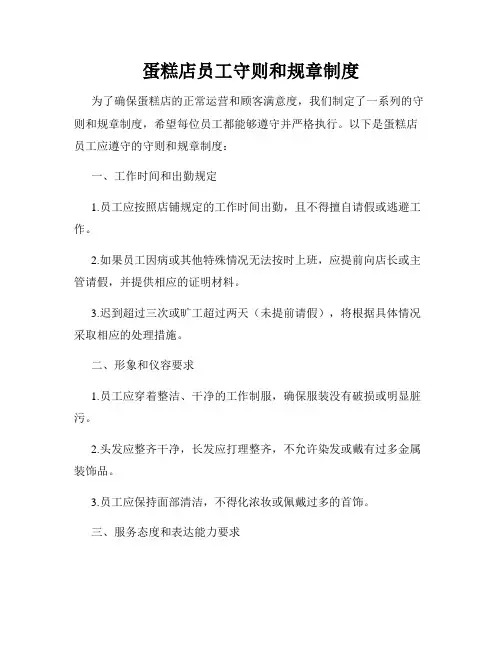 蛋糕店员工守则和规章制度

为了确保蛋糕店的正常运营和顾客满意度，我们制定了一系列的守则和规章制度，希望每位员工都能够遵守并严格执行。以下是蛋糕店员工应遵守的守则和规章制度：

一、工作时间和出勤规定

1.员工应按照店铺规定的工作时间出勤，且不得擅自请假或逃避工作。

2.如果员工因病或其他特殊情况无法按时上班，应提前向店长或主管请假，并提供相应的证明材料。

3.迟到超过三次或旷工超过两天（未提前请假），将根据具体情况采取相应的处理措施。

二、形象和仪容要求

1.员工应穿着整洁、干净的工作制服，确保服装没有破损或明显脏污。

2.头发应整齐干净，长发应打理整齐，不允许染发或戴有过多金属装饰品。

3.员工应保持面部清洁，不得化浓妆或佩戴过多的首饰。

三、服务态度和表达能力要求